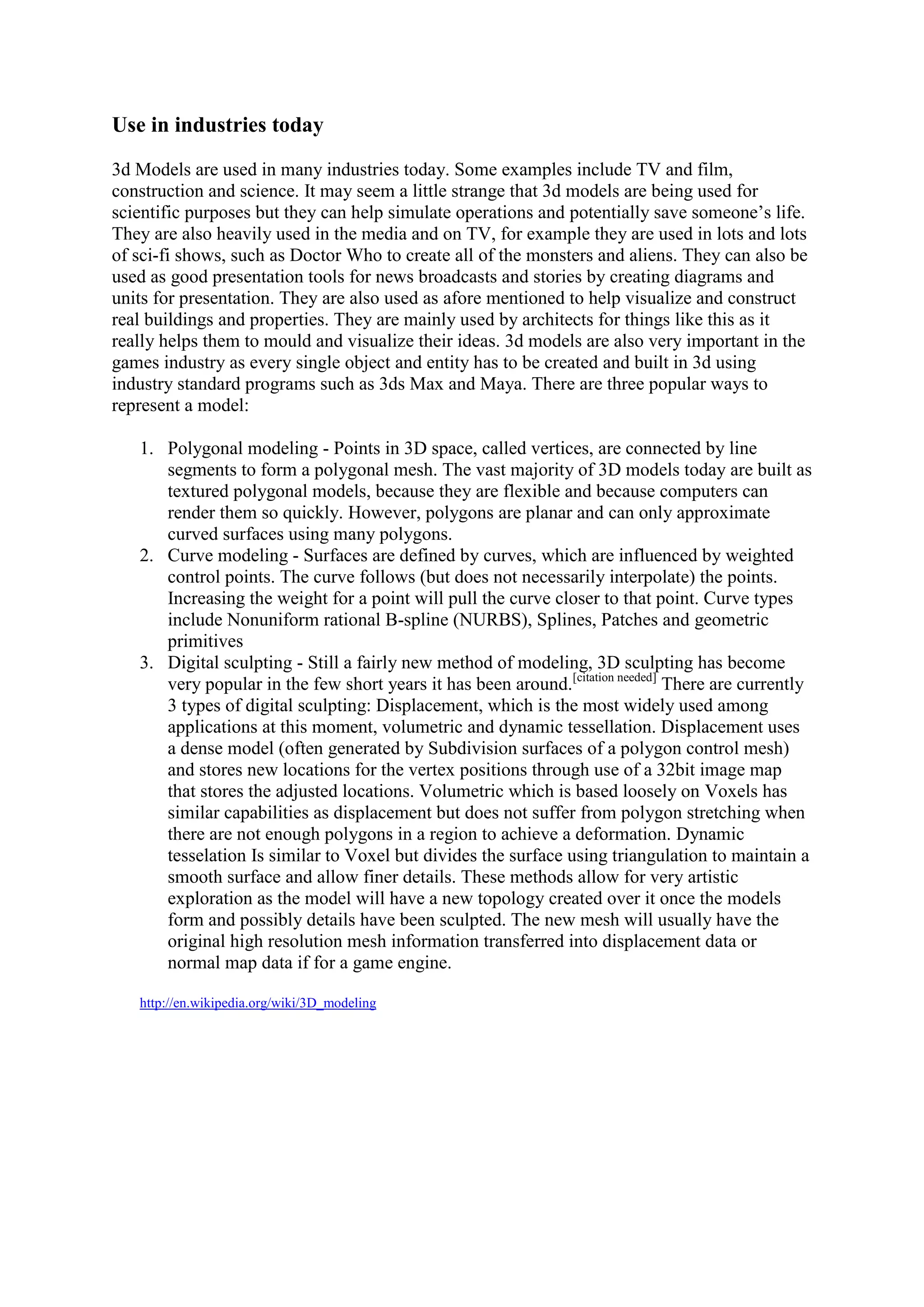 Use in industries today

3d Models are used in many industries today. Some examples include TV and film, construction and science. It may seem a little strange that 3d models are being used for scientific purposes but they can help simulate operations and potentially save someone's life. They are also heavily used in the media and on TV, for example they are used in lots and lots of sci-fi shows, such as Doctor Who to create all of the monsters and aliens. They can also be used as good presentation tools for news broadcasts and stories by creating diagrams and units for presentation. They are also used as afore mentioned to help visualize and construct real buildings and properties. They are mainly used by architects for things like this as it really helps them to mould and visualize their ideas. 3d models are also very important in the games industry as every single object and entity has to be created and built in 3d using industry standard programs such as 3ds Max and Maya. There are three popular ways to represent a model:

1. Polygonal modeling - Points in 3D space, called vertices, are connected by line segments to form a polygonal mesh. The vast majority of 3D models today are built as textured polygonal models, because they are flexible and because computers can render them so quickly. However, polygons are planar and can only approximate curved surfaces using many polygons.
2. Curve modeling - Surfaces are defined by curves, which are influenced by weighted control points. The curve follows (but does not necessarily interpolate) the points. Increasing the weight for a point will pull the curve closer to that point. Curve types include Nonuniform rational B-spline (NURBS), Splines, Patches and geometric primitives
3. Digital sculpting - Still a fairly new method of modeling, 3D sculpting has become very popular in the few short years it has been around.[citation needed] There are currently 3 types of digital sculpting: Displacement, which is the most widely used among applications at this moment, volumetric and dynamic tessellation. Displacement uses a dense model (often generated by Subdivision surfaces of a polygon control mesh) and stores new locations for the vertex positions through use of a 32bit image map that stores the adjusted locations. Volumetric which is based loosely on Voxels has similar capabilities as displacement but does not suffer from polygon stretching when there are not enough polygons in a region to achieve a deformation. Dynamic tesselation Is similar to Voxel but divides the surface using triangulation to maintain a smooth surface and allow finer details. These methods allow for very artistic exploration as the model will have a new topology created over it once the models form and possibly details have been sculpted. The new mesh will usually have the original high resolution mesh information transferred into displacement data or normal map data if for a game engine.

http://en.wikipedia.org/wiki/3D_modeling